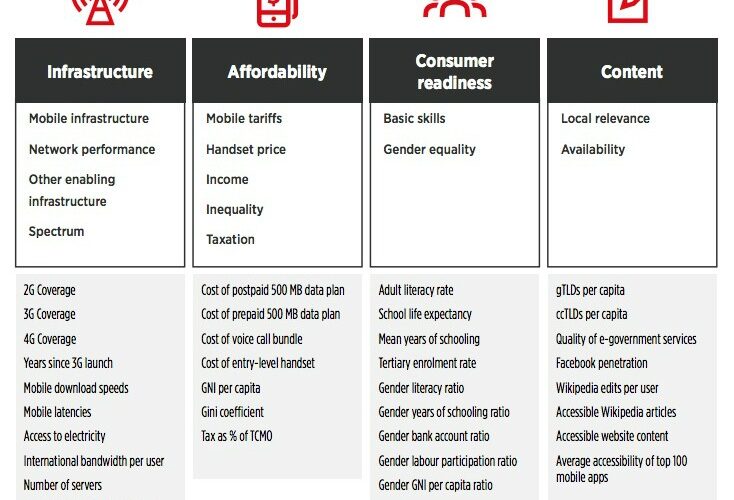 Infrastructure

Mobile infrastructure

Network performance

Other enabling infrastructure

Spectrum

2G Coverage
3G Coverage
4G Coverage
Years since 3G launch
Mobile download speeds
Mobile latencies
Access to electricity
International bandwidth per user
Number of servers

Affordability

Mobile tariffs

Handset price

Income

Inequality

Taxation

Cost of postpaid 500 MB data plan
Cost of prepaid 500 MB data plan
Cost of voice call bundle
Cost of entry-level handset
GNI per capita
Gini coefficient
Tax as % of TCMO

Consumer readiness

Basic skills

Gender equality

Adult literacy rate
School life expectancy
Mean years of schooling
Tertiary enrolment rate
Gender literacy ratio
Gender years of schooling ratio
Gender bank account ratio
Gender labour participation ratio
Gender GNI per capita ratio

Content

Local relevance

Availability

gTLDs per capita
ccTLDs per capita
Quality of e-government services
Facebook penetration
Wikipedia edits per user
Accessible Wikipedia articles
Accessible website content
Average accessibility of top 100 mobile apps